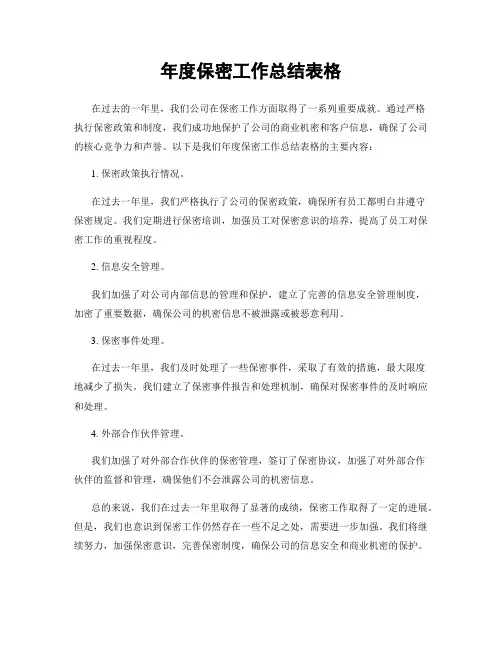 年度保密工作总结表格

在过去的一年里，我们公司在保密工作方面取得了一系列重要成就。通过严格执行保密政策和制度，我们成功地保护了公司的商业机密和客户信息，确保了公司的核心竞争力和声誉。以下是我们年度保密工作总结表格的主要内容：

1. 保密政策执行情况。

在过去一年里，我们严格执行了公司的保密政策，确保所有员工都明白并遵守保密规定。我们定期进行保密培训，加强员工对保密意识的培养，提高了员工对保密工作的重视程度。

2. 信息安全管理。

我们加强了对公司内部信息的管理和保护，建立了完善的信息安全管理制度，加密了重要数据，确保公司的机密信息不被泄露或被恶意利用。

3. 保密事件处理。

在过去一年里，我们及时处理了一些保密事件，采取了有效的措施，最大限度地减少了损失。我们建立了保密事件报告和处理机制，确保对保密事件的及时响应和处理。

4. 外部合作伙伴管理。

我们加强了对外部合作伙伴的保密管理，签订了保密协议，加强了对外部合作伙伴的监督和管理，确保他们不会泄露公司的机密信息。

总的来说，我们在过去一年里取得了显著的成绩，保密工作取得了一定的进展。但是，我们也意识到保密工作仍然存在一些不足之处，需要进一步加强。我们将继续努力，加强保密意识，完善保密制度，确保公司的信息安全和商业机密的保护。